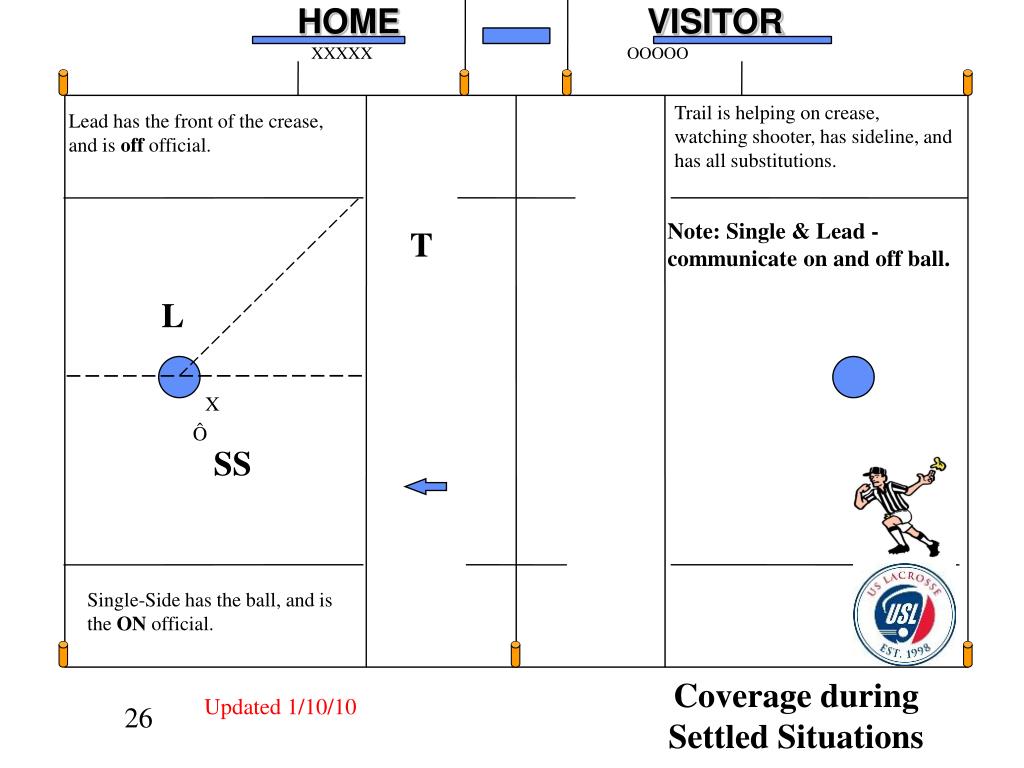 HOME
XXXXX

VISITOR
OOOOO

Lead has the front of the crease, and is **off** official.

Trail is helping on crease, watching shooter, has sideline, and has all substitutions.

T

Note: Single & Lead - communicate on and off ball.

L

X
Ô

SS

Single-Side has the ball, and is the **ON** official.

US LACROSSE
USL
EST. 1998

26

Updated 1/10/10

Coverage during Settled Situations